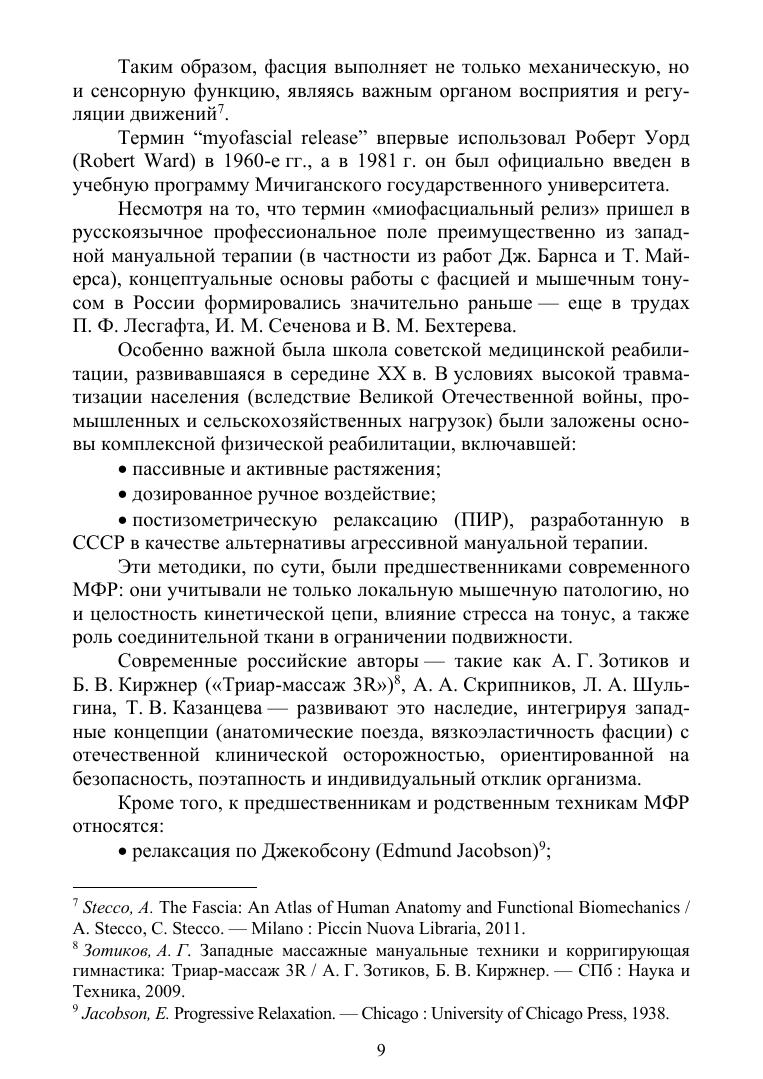 Таким образом, фасция выполняет не только механическую, но и сенсорную функцию, являясь важным органом восприятия и регуляции движений$^7$.

Термин “myofascial release” впервые использовал Роберт Уорд (Robert Ward) в 1960-е гг., а в 1981 г. он был официально введен в учебную программу Мичиганского государственного университета.

Несмотря на то, что термин «миофасциальный релиз» пришел в русскоязычное профессиональное поле преимущественно из западной мануальной терапии (в частности из работ Дж. Барнса и Т. Майерса), концептуальные основы работы с фасцией и мышечным тонусом в России формировались значительно раньше — еще в трудах П. Ф. Лесгафта, И. М. Сеченова и В. М. Бехтерева.

Особенно важной была школа советской медицинской реабилитации, развивавшаяся в середине XX в. В условиях высокой травматизации населения (вследствие Великой Отечественной войны, промышленных и сельскохозяйственных нагрузок) были заложены основы комплексной физической реабилитации, включавшей:

• пассивные и активные растяжения;

• дозированное ручное воздействие;

• постизометрическую релаксацию (ПИР), разработанную в СССР в качестве альтернативы агрессивной мануальной терапии.

Эти методики, по сути, были предшественниками современного МФР: они учитывали не только локальную мышечную патологию, но и целостность кинетической цепи, влияние стресса на тонус, а также роль соединительной ткани в ограничении подвижности.

Современные российские авторы — такие как А. Г. Зотиков и Б. В. Киржнер («Триар-массаж 3R»)$^8$, А. А. Скрипников, Л. А. Шульгина, Т. В. Казанцева — развивают это наследие, интегрируя западные концепции (анатомические поезда, вязкоэластичность фасции) с отечественной клинической осторожностью, ориентированной на безопасность, поэтапность и индивидуальный отклик организма.

Кроме того, к предшественникам и родственным техникам МФР относятся:

• релаксация по Джекобсону (Edmund Jacobson)$^9$;

$^7$ Stecco, A. The Fascia: An Atlas of Human Anatomy and Functional Biomechanics / A. Stecco, C. Stecco. — Milano : Piccin Nuova Libraria, 2011.
$^8$ Зотиков, А. Г. Западные массажные мануальные техники и корригирующая гимнастика: Триар-массаж 3R / А. Г. Зотиков, Б. В. Киржнер. — СПб : Наука и Техника, 2009.
$^9$ Jacobson, E. Progressive Relaxation. — Chicago : University of Chicago Press, 1938.

9